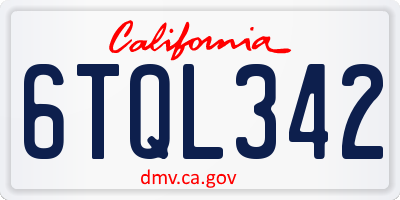 California

6TQL342

dmv.ca.gov